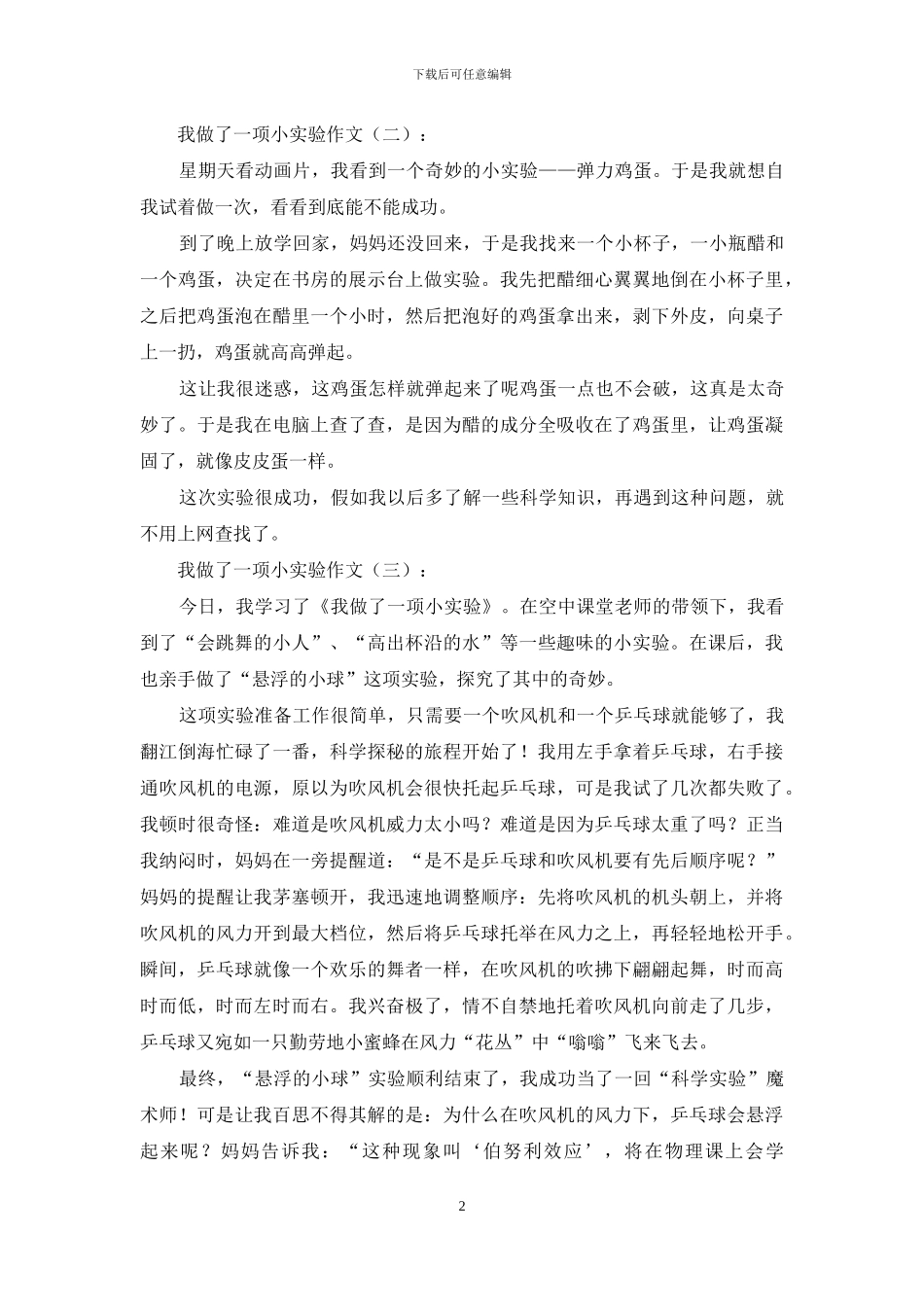 下载后可任意编辑

我做了一项小实验作文（二）：

星期天看动画片，我看到一个奇妙的小实验——弹力鸡蛋。于是我就想自我试着做一次，看看到底能不能成功。

到了晚上放学回家，妈妈还没回来，于是我找来一个小杯子，一小瓶醋和一个鸡蛋，决定在书房的展示台上做实验。我先把醋细心翼翼地倒在小杯子里，之后把鸡蛋泡在醋里一个小时，然后把泡好的鸡蛋拿出来，剥下外皮，向桌子上一扔，鸡蛋就高高弹起。

这让我很迷惑，这鸡蛋怎样就弹起来了呢鸡蛋一点也不会破，这真是太奇妙了。于是我在电脑上查了查，是因为醋的成分全吸收在了鸡蛋里，让鸡蛋凝固了，就像皮皮蛋一样。

这次实验很成功，假如我以后多了解一些科学知识，再遇到这种问题，就不用上网查找了。

我做了一项小实验作文（三）：

今日，我学习了《我做了一项小实验》。在空中课堂老师的带领下，我看到了“会跳舞的小人”、“高出杯沿的水”等一些趣味的小实验。在课后，我也亲手做了“悬浮的小球”这项实验，探究了其中的奇妙。

这项实验准备工作很简单，只需要一个吹风机和一个乒乓球就能够了，我翻江倒海忙碌了一番，科学探秘的旅程开始了！我用左手拿着乒乓球，右手接通吹风机的电源，原以为吹风机会很快托起乒乓球，可是我试了几次都失败了。我顿时很奇怪：难道是吹风机威力太小吗？难道是因为乒乓球太重了吗？正当我纳闷时，妈妈在一旁提醒道：“是不是乒乓球和吹风机要有先后顺序呢？”妈妈的提醒让我茅塞顿开，我迅速地调整顺序：先将吹风机的机头朝上，并将吹风机的风力开到最大档位，然后将乒乓球托举在风力之上，再轻轻地松开手。瞬间，乒乓球就像一个欢乐的舞者一样，在吹风机的吹拂下翩翩起舞，时而高时而低，时而左时而右。我兴奋极了，情不自禁地托着吹风机向前走了几步，乒乓球又宛如一只勤劳地小蜜蜂在风力“花丛”中“嗡嗡”飞来飞去。

最终，“悬浮的小球”实验顺利结束了，我成功当了一回“科学实验”魔术师！可是让我百思不得其解的是：为什么在吹风机的风力下，乒乓球会悬浮起来呢？妈妈告诉我：“这种现象叫‘伯努利效应’，将在物理课上会学

2